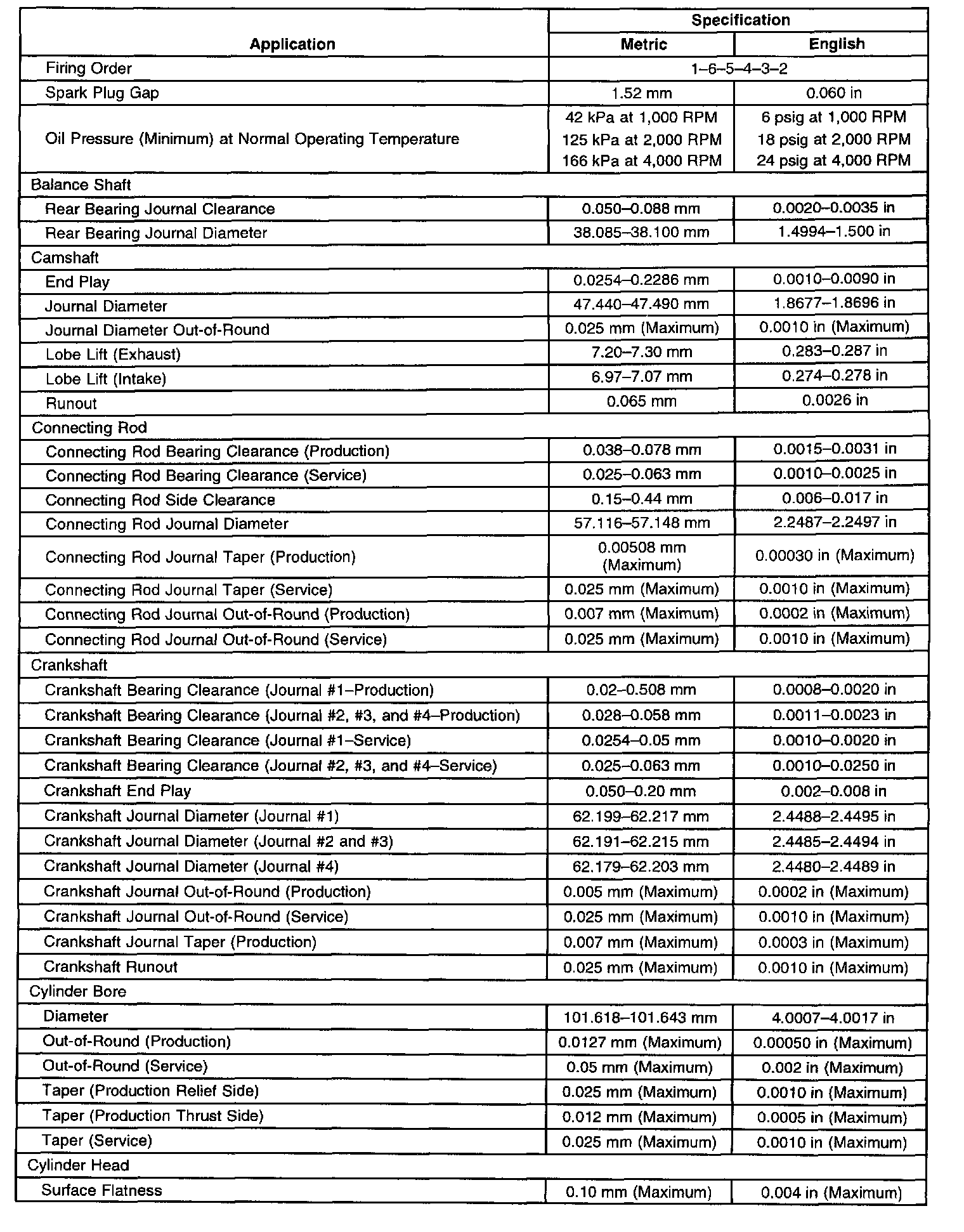 | Application | Specification | |
|---|---|---|
| | Metric | English |
| Firing Order | 1–6–5–4–3–2 | |
| Spark Plug Gap | 1.52 mm | 0.060 in |
| Oil Pressure (Minimum) at Normal Operating Temperature | 42 kPa at 1,000 RPM 125 kPa at 2,000 RPM 166 kPa at 4,000 RPM | 6 psig at 1,000 RPM 18 psig at 2,000 RPM 24 psig at 4,000 RPM |
| Balance Shaft | | |
| Rear Bearing Journal Clearance | 0.050–0.088 mm | 0.0020–0.0035 in |
| Rear Bearing Journal Diameter | 38.085–38.100 mm | 1.4994–1.500 in |
| Camshaft | | |
| End Play | 0.0254–0.2286 mm | 0.0010–0.0090 in |
| Journal Diameter | 47.440–47.490 mm | 1.8677–1.8696 in |
| Journal Diameter Out-of-Round | 0.025 mm (Maximum) | 0.0010 in (Maximum) |
| Lobe Lift (Exhaust) | 7.20–7.30 mm | 0.283–0.287 in |
| Lobe Lift (Intake) | 6.97–7.07 mm | 0.274–0.278 in |
| Runout | 0.065 mm | 0.0026 in |
| Connecting Rod | | |
| Connecting Rod Bearing Clearance (Production) | 0.038–0.078 mm | 0.0015–0.0031 in |
| Connecting Rod Bearing Clearance (Service) | 0.025–0.063 mm | 0.0010–0.0025 in |
| Connecting Rod Side Clearance | 0.15–0.44 mm | 0.006–0.017 in |
| Connecting Rod Journal Diameter | 57.116–57.148 mm | 2.2487–2.2497 in |
| Connecting Rod Journal Taper (Production) | 0.00508 mm (Maximum) | 0.00030 in (Maximum) |
| Connecting Rod Journal Taper (Service) | 0.025 mm (Maximum) | 0.0010 in (Maximum) |
| Connecting Rod Journal Out-of-Round (Production) | 0.007 mm (Maximum) | 0.0002 in (Maximum) |
| Connecting Rod Journal Out-of-Round (Service) | 0.025 mm (Maximum) | 0.0010 in (Maximum) |
| Crankshaft | | |
| Crankshaft Bearing Clearance (Journal #1–Production) | 0.02–0.508 mm | 0.0008–0.0020 in |
| Crankshaft Bearing Clearance (Journal #2, #3, and #4–Production) | 0.028–0.058 mm | 0.0011–0.0023 in |
| Crankshaft Bearing Clearance (Journal #1–Service) | 0.0254–0.05 mm | 0.0010–0.0020 in |
| Crankshaft Bearing Clearance (Journal #2, #3, and #4–Service) | 0.025–0.063 mm | 0.0010–0.0250 in |
| Crankshaft End Play | 0.050–0.20 mm | 0.002–0.008 in |
| Crankshaft Journal Diameter (Journal #1) | 62.199–62.217 mm | 2.4488–2.4495 in |
| Crankshaft Journal Diameter (Journal #2 and #3) | 62.191–62.215 mm | 2.4485–2.4494 in |
| Crankshaft Journal Diameter (Journal #4) | 62.179–62.203 mm | 2.4480–2.4489 in |
| Crankshaft Journal Out-of-Round (Production) | 0.005 mm (Maximum) | 0.0002 in (Maximum) |
| Crankshaft Journal Out-of-Round (Service) | 0.025 mm (Maximum) | 0.0010 in (Maximum) |
| Crankshaft Journal Taper (Production) | 0.007 mm (Maximum) | 0.0003 in (Maximum) |
| Crankshaft Runout | 0.025 mm (Maximum) | 0.0010 in (Maximum) |
| Cylinder Bore | | |
| Diameter | 101.618–101.643 mm | 4.0007–4.0017 in |
| Out-of-Round (Production) | 0.0127 mm (Maximum) | 0.00050 in (Maximum) |
| Out-of-Round (Service) | 0.05 mm (Maximum) | 0.002 in (Maximum) |
| Taper (Production Relief Side) | 0.025 mm (Maximum) | 0.0010 in (Maximum) |
| Taper (Production Thrust Side) | 0.012 mm (Maximum) | 0.0005 in (Maximum) |
| Taper (Service) | 0.025 mm (Maximum) | 0.0010 in (Maximum) |
| Cylinder Head | | |
| Surface Flatness | 0.10 mm (Maximum) | 0.004 in (Maximum) |